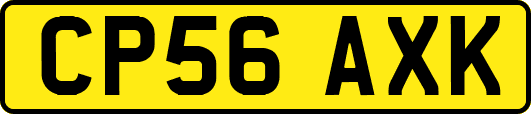 CP56 AXK